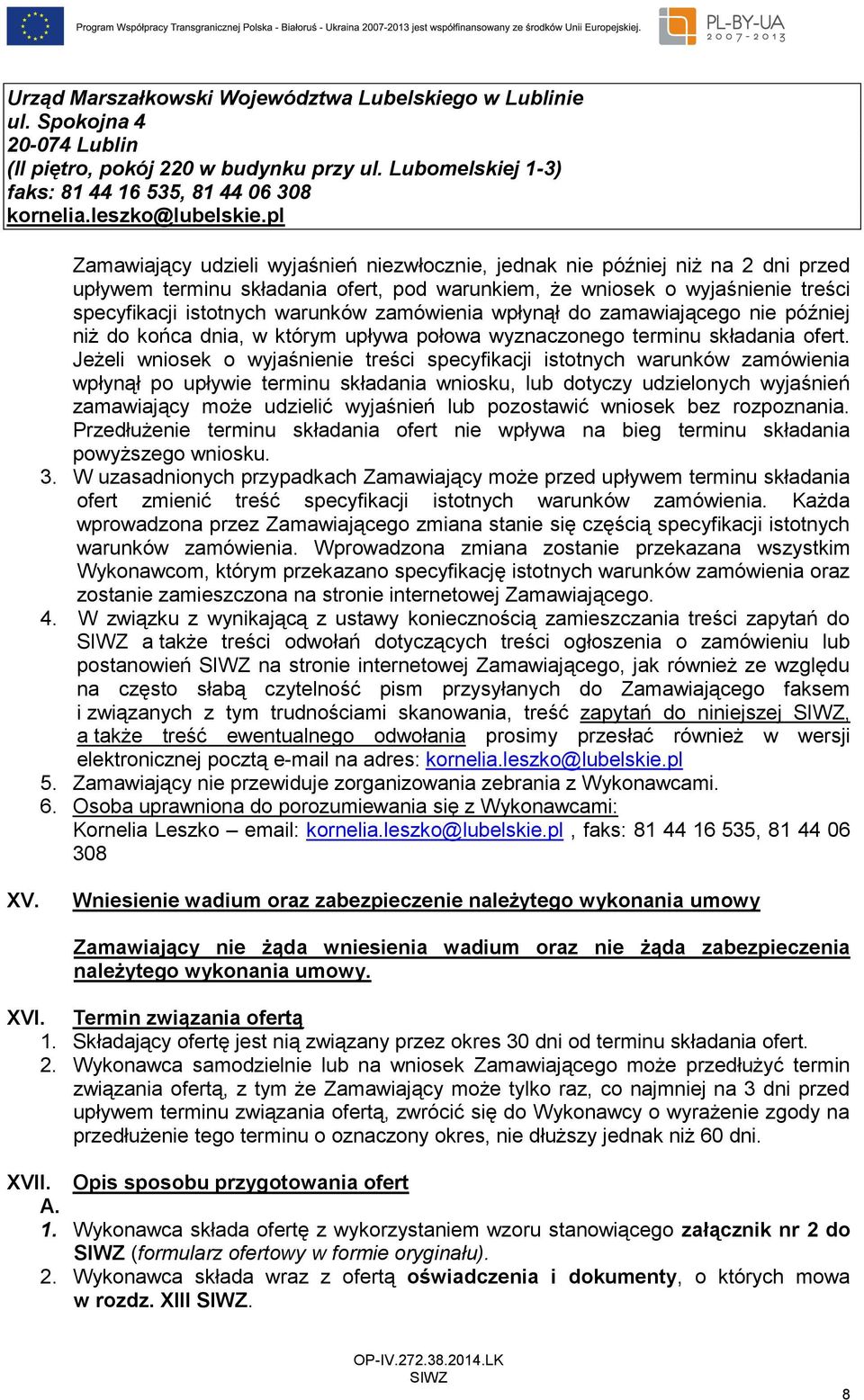 Program Współpracy Transgranicznej Polska - Białoruś - Ukraina 2007-2013 jest współfinansowany ze środków Unii Europejskiej.

PL-BY-UA 2007-2013

Urząd Marszałkowski Województwa Lubelskiego w Lublinie
ul. Spokojna 4
20-074 Lublin
(II piętro, pokój 220 w budynku przy ul. Lubomelskiej 1-3)
faks: 81 44 16 535, 81 44 06 308
kornelia.leszko@lubelskie.pl

Zamawiający udzieli wyjaśnień niezwłocznie, jednak nie później niż na 2 dni przed upływem terminu składania ofert, pod warunkiem, że wniosek o wyjaśnienie treści specyfikacji istotnych warunków zamówienia wpłynął do zamawiającego nie później niż do końca dnia, w którym upływa połowa wyznaczonego terminu składania ofert. Jeżeli wniosek o wyjaśnienie treści specyfikacji istotnych warunków zamówienia wpłynął po upływie terminu składania wniosku, lub dotyczy udzielonych wyjaśnień zamawiający może udzielić wyjaśnień lub pozostawić wniosek bez rozpoznania. Przedłużenie terminu składania ofert nie wpływa na bieg terminu składania powyższego wniosku.

3. W uzasadnionych przypadkach Zamawiający może przed upływem terminu składania ofert zmienić treść specyfikacji istotnych warunków zamówienia. Każda wprowadzona przez Zamawiającego zmiana stanie się częścią specyfikacji istotnych warunków zamówienia. Wprowadzona zmiana zostanie przekazana wszystkim Wykonawcom, którym przekazano specyfikację istotnych warunków zamówienia oraz zostanie zamieszczona na stronie internetowej Zamawiającego.
4. W związku z wynikającą z ustawy koniecznością zamieszczania treści zapytań do SIWZ a także treści odwołań dotyczących treści ogłoszenia o zamówieniu lub postanowień SIWZ na stronie internetowej Zamawiającego, jak również ze względu na często słabą czytelność pism przysyłanych do Zamawiającego faksem i związanych z tym trudnościami skanowania, treść zapytań do niniejszej SIWZ, a także treść ewentualnego odwołania prosimy przesłać również w wersji elektronicznej pocztą e-mail na adres: kornelia.leszko@lubelskie.pl
5. Zamawiający nie przewiduje zorganizowania zebrania z Wykonawcami.
6. Osoba uprawniona do porozumiewania się z Wykonawcami:
Kornelia Leszko – email: kornelia.leszko@lubelskie.pl , faks: 81 44 16 535, 81 44 06 308

XV. Wniesienie wadium oraz zabezpieczenie należytego wykonania umowy

Zamawiający nie żąda wniesienia wadium oraz nie żąda zabezpieczenia należytego wykonania umowy.

XVI. Termin związania ofertą
1. Składający ofertę jest nią związany przez okres 30 dni od terminu składania ofert.
2. Wykonawca samodzielnie lub na wniosek Zamawiającego może przedłużyć termin związania ofertą, z tym że Zamawiający może tylko raz, co najmniej na 3 dni przed upływem terminu związania ofertą, zwrócić się do Wykonawcy o wyrażenie zgody na przedłużenie tego terminu o oznaczony okres, nie dłuższy jednak niż 60 dni.

XVII. Opis sposobu przygotowania ofert
A.
1. Wykonawca składa ofertę z wykorzystaniem wzoru stanowiącego załącznik nr 2 do SIWZ (formularz ofertowy w formie oryginału).
2. Wykonawca składa wraz z ofertą oświadczenia i dokumenty, o których mowa w rozdz. XIII SIWZ.

OP-IV.272.38.2014.LK
SIWZ

8